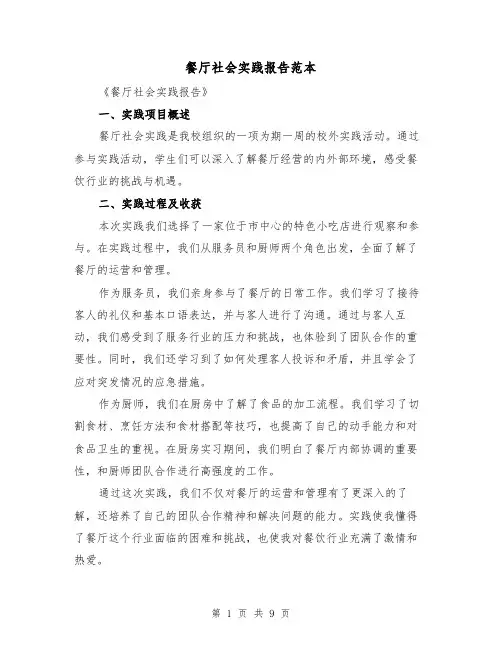 餐厅社会实践报告范本

《餐厅社会实践报告》

一、实践项目概述

餐厅社会实践是我校组织的一项为期一周的校外实践活动。通过参与实践活动，学生们可以深入了解餐厅经营的内外部环境，感受餐饮行业的挑战与机遇。

二、实践过程及收获

本次实践我们选择了一家位于市中心的特色小吃店进行观察和参与。在实践过程中，我们从服务员和厨师两个角色出发，全面了解了餐厅的运营和管理。

作为服务员，我们亲身参与了餐厅的日常工作。我们学习了接待客人的礼仪和基本口语表达，并与客人进行了沟通。通过与客人互动，我们感受到了服务行业的压力和挑战，也体验到了团队合作的重要性。同时，我们还学习到了如何处理客人投诉和矛盾，并且学会了应对突发情况的应急措施。

作为厨师，我们在厨房中了解了食品的加工流程。我们学习了切割食材、烹饪方法和食材搭配等技巧，也提高了自己的动手能力和对食品卫生的重视。在厨房实习期间，我们明白了餐厅内部协调的重要性，和厨师团队合作进行高强度的工作。

通过这次实践，我们不仅对餐厅的运营和管理有了更深入的了解，还培养了自己的团队合作精神和解决问题的能力。实践使我懂得了餐厅这个行业面临的困难和挑战，也使我对餐饮行业充满了激情和热爱。

第 1 页 共 9 页